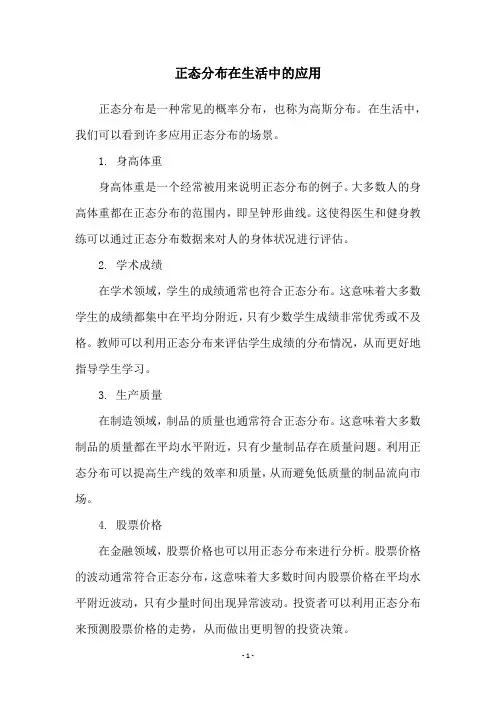 正态分布在生活中的应用

正态分布是一种常见的概率分布，也称为高斯分布。在生活中，我们可以看到许多应用正态分布的场景。

1. 身高体重

身高体重是一个经常被用来说明正态分布的例子。大多数人的身高体重都在正态分布的范围内，即呈钟形曲线。这使得医生和健身教练可以通过正态分布数据来对人的身体状况进行评估。

2. 学术成绩

在学术领域，学生的成绩通常也符合正态分布。这意味着大多数学生的成绩都集中在平均分附近，只有少数学生成绩非常优秀或不及格。教师可以利用正态分布来评估学生成绩的分布情况，从而更好地指导学生学习。

3. 生产质量

在制造领域，制品的质量也通常符合正态分布。这意味着大多数制品的质量都在平均水平附近，只有少量制品存在质量问题。利用正态分布可以提高生产线的效率和质量，从而避免低质量的制品流向市场。

4. 股票价格

在金融领域，股票价格也可以用正态分布来进行分析。股票价格的波动通常符合正态分布，这意味着大多数时间内股票价格在平均水平附近波动，只有少量时间出现异常波动。投资者可以利用正态分布来预测股票价格的走势，从而做出更明智的投资决策。

- 1 -